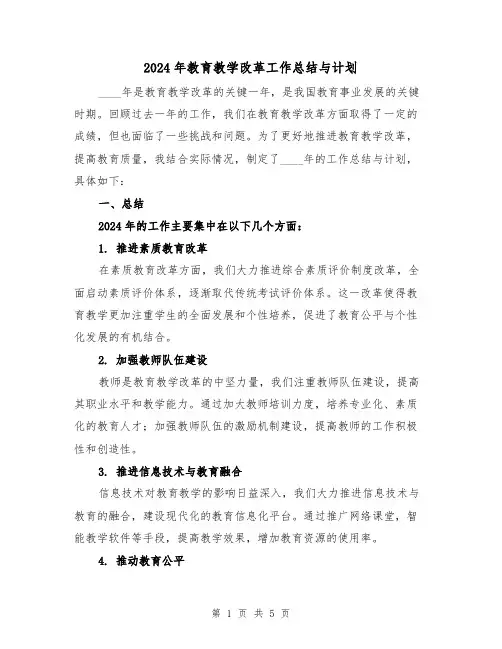 2024年教育教学改革工作总结与计划

____年是教育教学改革的关键一年，是我国教育事业发展的关键时期。回顾过去一年的工作，我们在教育教学改革方面取得了一定的成绩，但也面临了一些挑战和问题。为了更好地推进教育教学改革，提高教育质量，我结合实际情况，制定了____年的工作总结与计划，具体如下：

一、总结

2024年的工作主要集中在以下几个方面：

1. 推进素质教育改革

在素质教育改革方面，我们大力推进综合素质评价制度改革，全面启动素质评价体系，逐渐取代传统考试评价体系。这一改革使得教育教学更加注重学生的全面发展和个性培养，促进了教育公平与个性化发展的有机结合。

2. 加强教师队伍建设

教师是教育教学改革的中坚力量，我们注重教师队伍建设，提高其职业水平和教学能力。通过加大教师培训力度，培养专业化、素质化的教育人才；加强教师队伍的激励机制建设，提高教师的工作积极性和创造性。

3. 推进信息技术与教育融合

信息技术对教育教学的影响日益深入，我们大力推进信息技术与教育的融合，建设现代化的教育信息化平台。通过推广网络课堂，智能教学软件等手段，提高教学效果，增加教育资源的使用率。

4. 推动教育公平

第 1 页 共 5 页